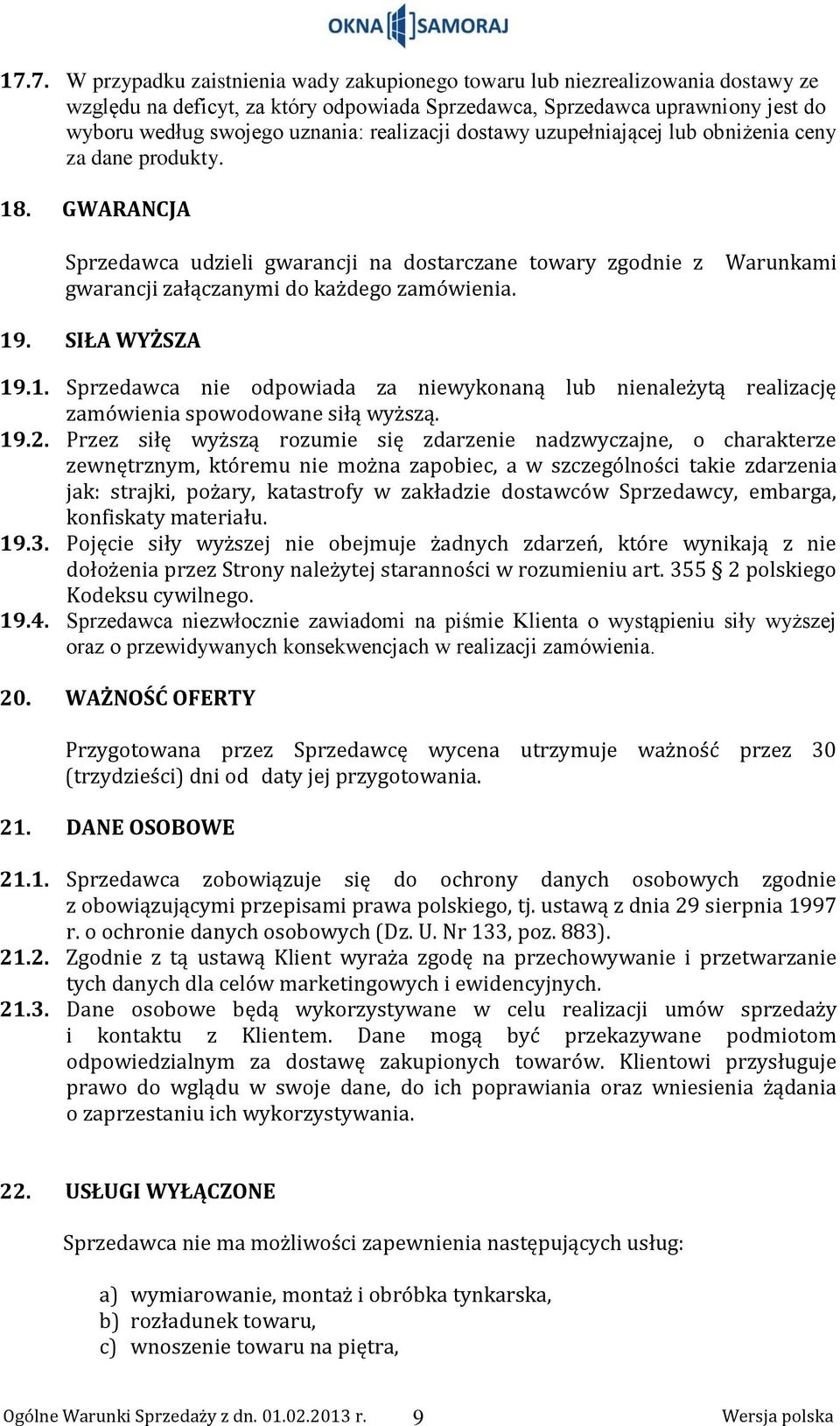 OKNA SAMORAJ

17.7. W przypadku zaistnienia wady zakupionego towaru lub niezrealizowania dostawy ze względu na deficyt, za który odpowiada Sprzedawca, Sprzedawca uprawniony jest do wyboru według swojego uznania: realizacji dostawy uzupełniającej lub obniżenia ceny za dane produkty.

18. GWARANCJA

Sprzedawca udzieli gwarancji na dostarczane towary zgodnie z Warunkami gwarancji załączanymi do każdego zamówienia.

19. SIŁA WYŻSZA

19.1. Sprzedawca nie odpowiada za niewykonaną lub nienależytą realizację zamówienia spowodowane siłą wyższą.

19.2. Przez siłę wyższą rozumie się zdarzenie nadzwyczajne, o charakterze zewnętrznym, któremu nie można zapobiec, a w szczególności takie zdarzenia jak: strajki, pożary, katastrofy w zakładzie dostawców Sprzedawcy, embarga, konfiskaty materiału.

19.3. Pojęcie siły wyższej nie obejmuje żadnych zdarzeń, które wynikają z nie dołożenia przez Strony należytej staranności w rozumieniu art. 355 § 2 polskiego Kodeksu cywilnego.

19.4. Sprzedawca niezwłocznie zawiadomi na piśmie Klienta o wystąpieniu siły wyższej oraz o przewidywanych konsekwencjach w realizacji zamówienia.

20. WAŻNOŚĆ OFERTY

Przygotowana przez Sprzedawcę wycena utrzymuje ważność przez 30 (trzydzieści) dni od daty jej przygotowania.

21. DANE OSOBOWE

21.1. Sprzedawca zobowiązuje się do ochrony danych osobowych zgodnie z obowiązującymi przepisami prawa polskiego, tj. ustawą z dnia 29 sierpnia 1997 r. o ochronie danych osobowych (Dz. U. Nr 133, poz. 883).

21.2. Zgodnie z tą ustawą Klient wyraża zgodę na przechowywanie i przetwarzanie tych danych dla celów marketingowych i ewidencyjnych.

21.3. Dane osobowe będą wykorzystywane w celu realizacji umów sprzedaży i kontaktu z Klientem. Dane mogą być przekazywane podmiotom odpowiedzialnym za dostawę zakupionych towarów. Klientowi przysługuje prawo do wglądu w swoje dane, do ich poprawiania oraz wniesienia żądania o zaprzestaniu ich wykorzystywania.

22. USŁUGI WYŁĄCZONE

Sprzedawca nie ma możliwości zapewnienia następujących usług:

a) wymiarowanie, montaż i obróbka tynkarska,
b) rozładunek towaru,
c) wnoszenie towaru na piętra,

Ogólne Warunki Sprzedaży z dn. 01.02.2013 r. 9 Wersja polska